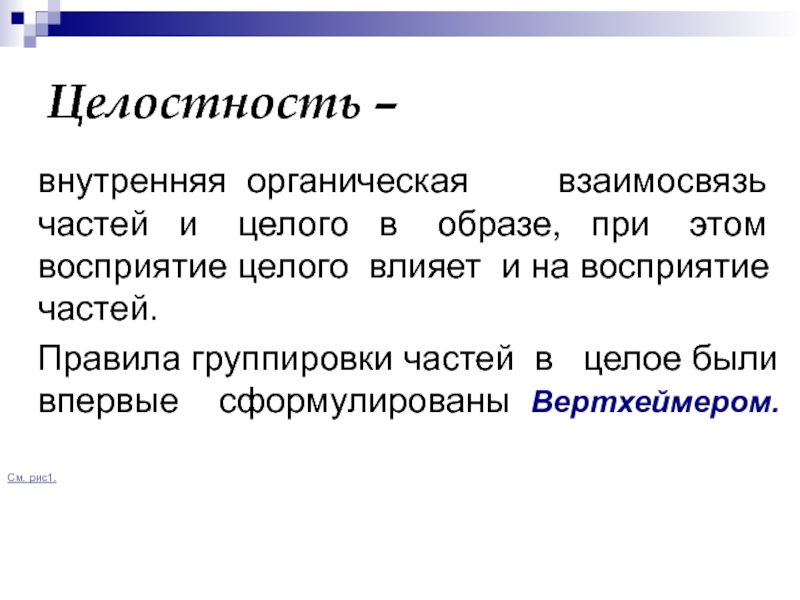 Целостность –

внутренняя органическая взаимосвязь частей и целого в образе, при этом восприятие целого влияет и на восприятие частей.

Правила группировки частей в целое были впервые сформулированы Вертхеймером.

См. рис1.